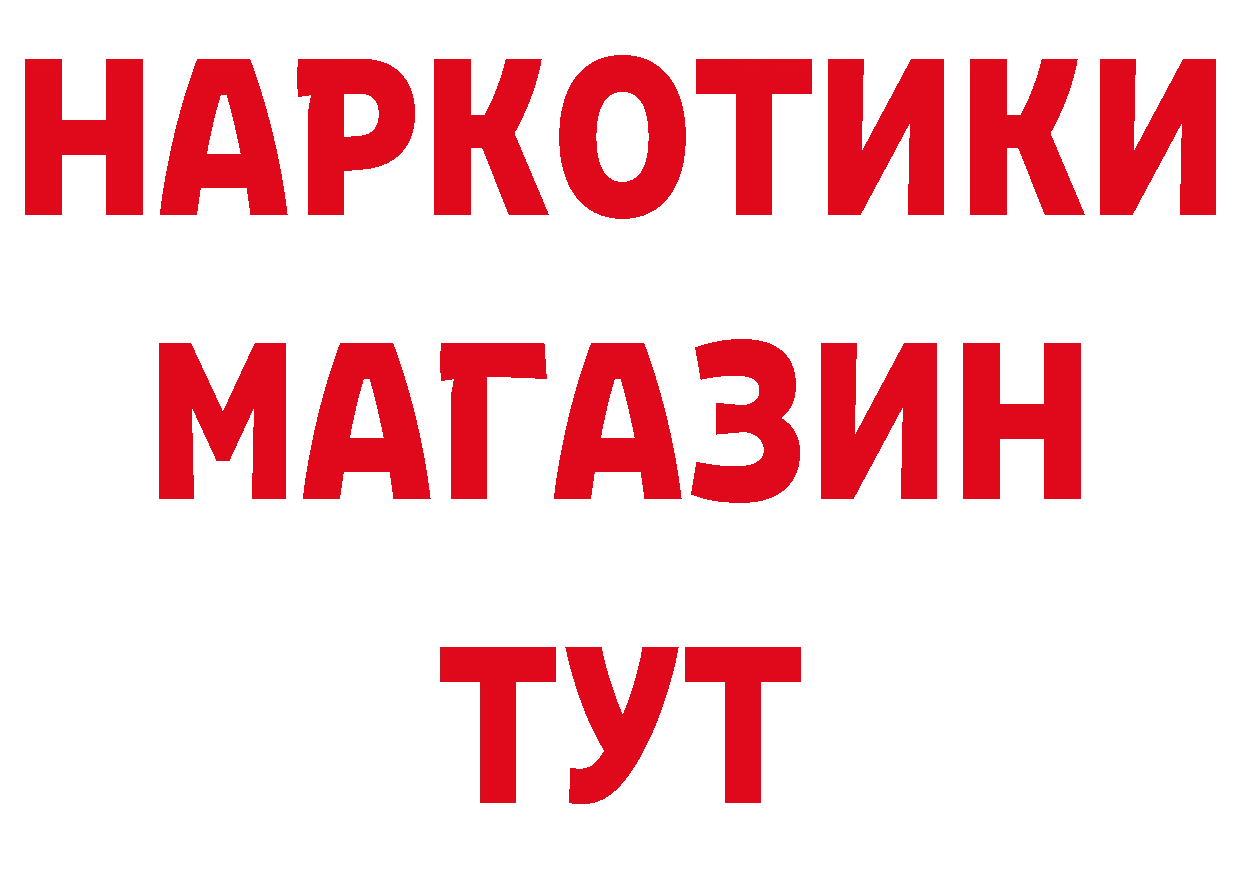 НАРКОТИКИ
МАГАЗИН
ТУТ